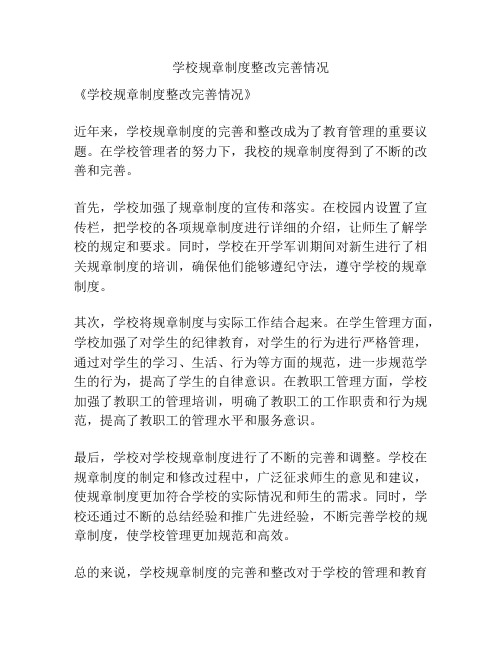 学校规章制度整改完善情况

《学校规章制度整改完善情况》

近年来，学校规章制度的完善和整改成为了教育管理的重要议题。在学校管理者的努力下，我校的规章制度得到了不断的改善和完善。

首先，学校加强了规章制度的宣传和落实。在校园内设置了宣传栏，把学校的各项规章制度进行详细的介绍，让师生了解学校的规定和要求。同时，学校在开学军训期间对新生进行了相关规章制度的培训，确保他们能够遵纪守法，遵守学校的规章制度。

其次，学校将规章制度与实际工作结合起来。在学生管理方面，学校加强了对学生的纪律教育，对学生的行为进行严格管理，通过对学生的学习、生活、行为等方面的规范，进一步规范学生的行为，提高了学生的自律意识。在教职工管理方面，学校加强了教职工的管理培训，明确了教职工的工作职责和行为规范，提高了教职工的管理水平和服务意识。

最后，学校对学校规章制度进行了不断的完善和调整。学校在规章制度的制定和修改过程中，广泛征求师生的意见和建议，使规章制度更加符合学校的实际情况和师生的需求。同时，学校还通过不断的总结经验和推广先进经验，不断完善学校的规章制度，使学校管理更加规范和高效。

总的来说，学校规章制度的完善和整改对于学校的管理和教育